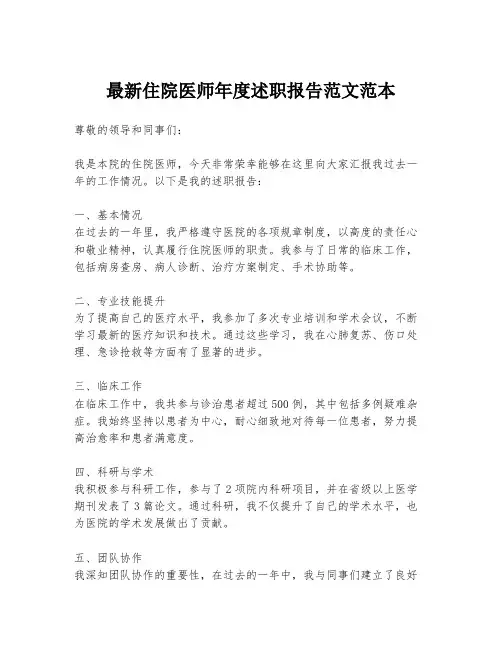 最新住院医师年度述职报告范文范本

尊敬的领导和同事们：

我是本院的住院医师，今天非常荣幸能够在这里向大家汇报我过去一年的工作情况。以下是我的述职报告：

一、基本情况
在过去的一年里，我严格遵守医院的各项规章制度，以高度的责任心和敬业精神，认真履行住院医师的职责。我参与了日常的临床工作，包括病房查房、病人诊断、治疗方案制定、手术协助等。

二、专业技能提升
为了提高自己的医疗水平，我参加了多次专业培训和学术会议，不断学习最新的医疗知识和技术。通过这些学习，我在心肺复苏、伤口处理、急诊抢救等方面有了显著的进步。

三、临床工作
在临床工作中，我共参与诊治患者超过500例，其中包括多例疑难杂症。我始终坚持以患者为中心，耐心细致地对待每一位患者，努力提高治愈率和患者满意度。

四、科研与学术
我积极参与科研工作，参与了2项院内科研项目，并在省级以上医学期刊发表了3篇论文。通过科研，我不仅提升了自己的学术水平，也为医院的学术发展做出了贡献。

五、团队协作
我深知团队协作的重要性，在过去的一年中，我与同事们建立了良好